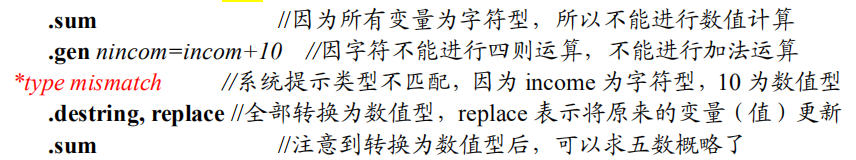 .sum //因为所有变量为字符型，所以不能进行数值计算
.gen nincom=incom+10 //因字符不能进行四则运算，不能进行加法运算
*type mismatch //系统提示类型不匹配，因为 income 为字符型，10 为数值型
.destring, replace //全部转换为数值型，replace 表示将原来的变量（值）更新
.sum //注意到转换为数值型后，可以求五数概略了